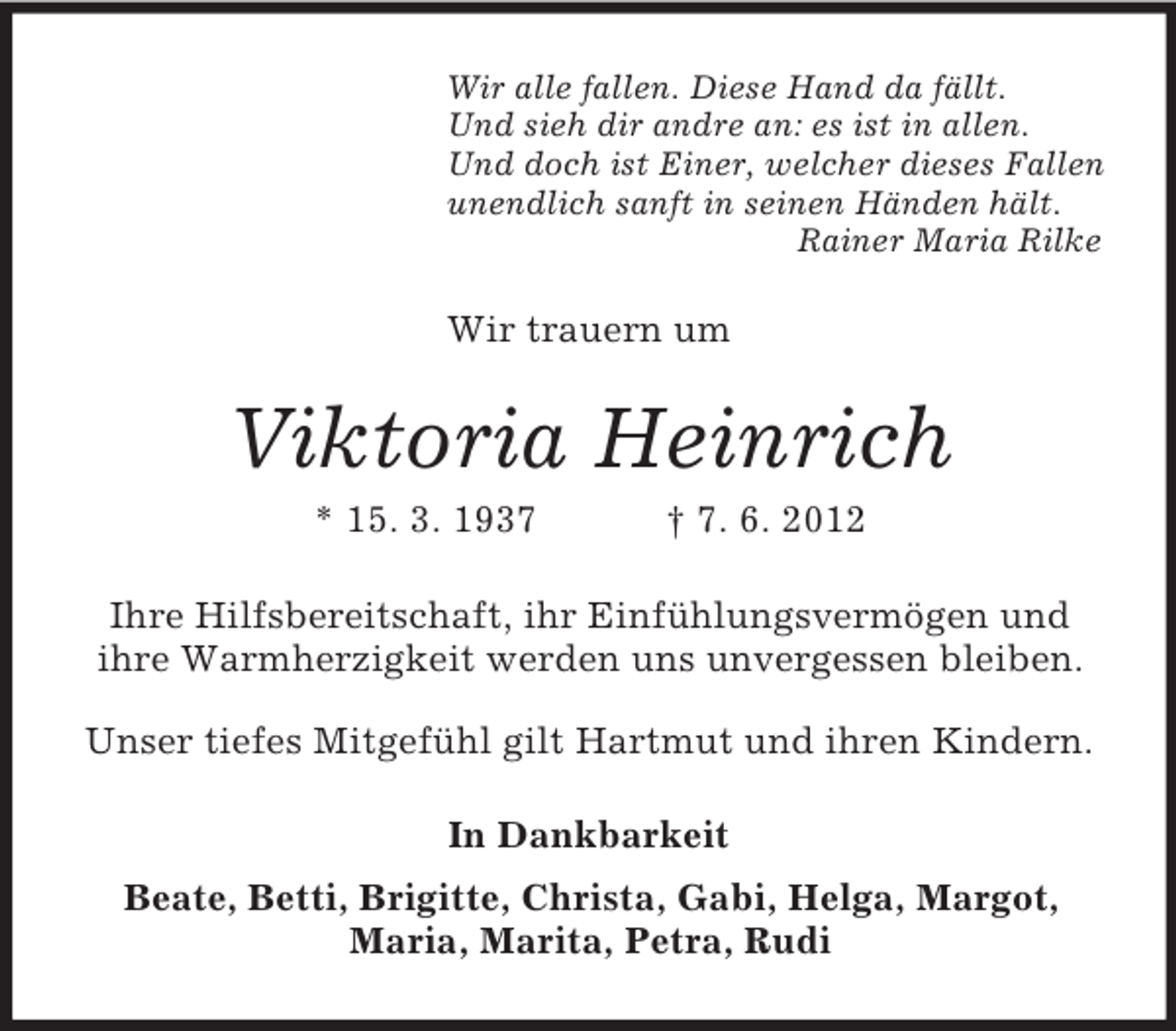 Wir alle fallen. Diese Hand da fällt.
Und sieh dir andre an: es ist in allen.
Und doch ist Einer, welcher dieses Fallen
unendlich sanft in seinen Händen hält.
Rainer Maria Rilke

Wir trauern um

Viktoria Heinrich

* 15. 3. 1937 † 7. 6. 2012

Ihre Hilfsbereitschaft, ihr Einfühlungsvermögen und ihre Warmherzigkeit werden uns unvergessen bleiben.

Unser tiefes Mitgefühl gilt Hartmut und ihren Kindern.

In Dankbarkeit

Beate, Betti, Brigitte, Christa, Gabi, Helga, Margot, Maria, Marita, Petra, Rudi